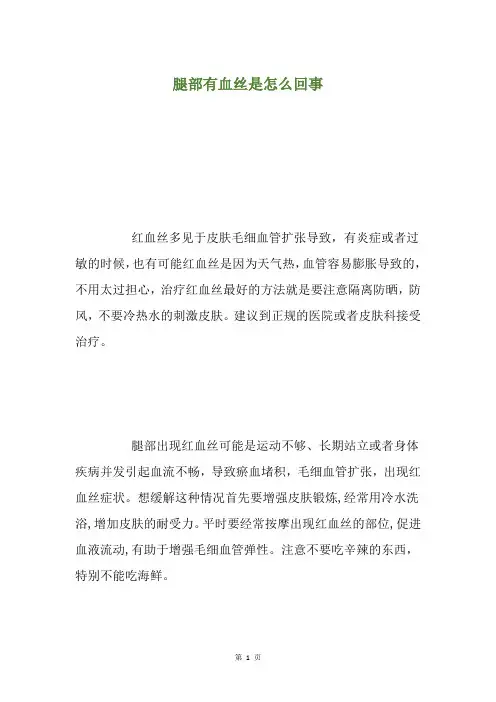 腿部有血丝是怎么回事

红血丝多见于皮肤毛细血管扩张导致，有炎症或者过敏的时候，也有可能红血丝是因为天气热，血管容易膨胀导致的，不用太过担心，治疗红血丝最好的方法就是要注意隔离防晒，防风，不要冷热水的刺激皮肤。建议到正规的医院或者皮肤科接受治疗。

腿部出现红血丝可能是运动不够、长期站立或者身体疾病并发引起血流不畅，导致瘀血堵积，毛细血管扩张，出现红血丝症状。想缓解这种情况首先要增强皮肤锻炼，经常用冷水洗浴，增加皮肤的耐受力。平时要经常按摩出现红血丝的部位，促进血液流动，有助于增强毛细血管弹性。注意不要吃辛辣的东西，特别不能吃海鲜。

第 1 页